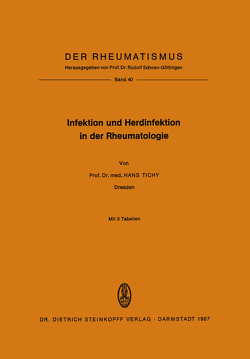 DER RHEUMATISMUS
Herausgegeben von Prof. Dr. Rudolf Schoen-Göttingen

Band 40

Infektion und Herdinfektion in der Rheumatologie

Von
Prof. Dr. med. HANS TICHY
Dresden

Mit 3 Tabellen

DR. DIETRICH STEINKOPFF VERLAG · DARMSTADT 1967